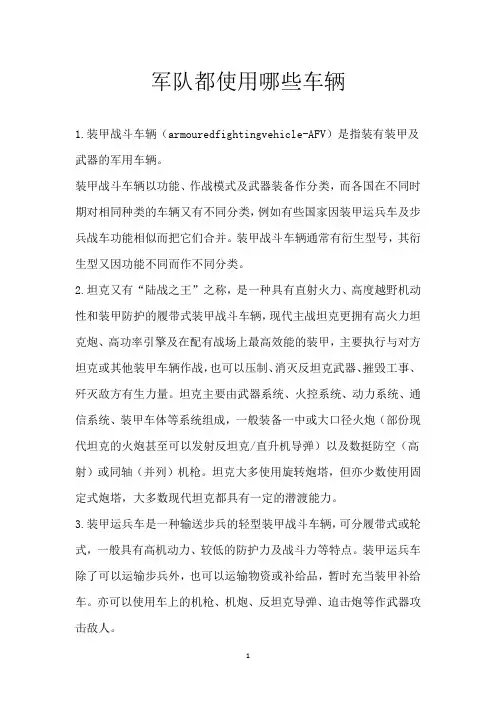 军队都使用哪些车辆

1.装甲战斗车辆（armouredfightingvehicle-AFV）是指装有装甲及武器的军用车辆。

装甲战斗车辆以功能、作战模式及武器装备作分类，而各国在不同时期对相同种类的车辆又有不同分类，例如有些国家因装甲运兵车及步兵战车功能相似而把它们合并。装甲战斗车辆通常有衍生型号，其衍生型又因功能不同而作不同分类。

2.坦克又有“陆战之王”之称，是一种具有直射火力、高度越野机动性和装甲防护的履带式装甲战斗车辆，现代主战坦克更拥有高火力坦克炮、高功率引擎及在配有战场上最高效能的装甲，主要执行与对方坦克或其他装甲车辆作战，也可以压制、消灭反坦克武器、摧毁工事、歼灭敌方有生力量。坦克主要由武器系统、火控系统、动力系统、通信系统、装甲车体等系统组成，一般装备一中或大口径火炮（部份现代坦克的火炮甚至可以发射反坦克/直升机导弹）以及数挺防空（高射）或同轴（并列）机枪。坦克大多使用旋转炮塔，但亦少数使用固定式炮塔，大多数现代坦克都具有一定的潜渡能力。

3.装甲运兵车是一种输送步兵的轻型装甲战斗车辆，可分履带式或轮式，一般具有高机动力、较低的防护力及战斗力等特点。装甲运兵车除了可以运输步兵外，也可以运输物资或补给品，暂时充当装甲补给车。亦可以使用车上的机枪、机炮、反坦克导弹、迫击炮等作武器攻击敌人。

1